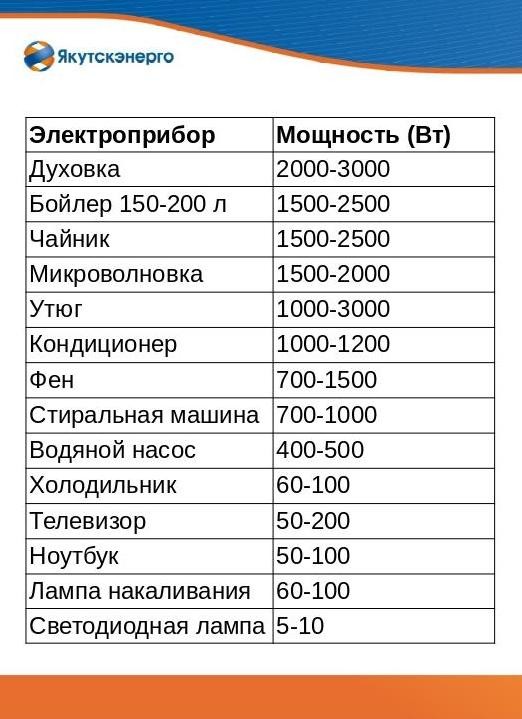 Якутскэнерго

| Электроприбор | Мощность (Вт) |
|---|---|
| Духовка | 2000-3000 |
| Бойлер 150-200 л | 1500-2500 |
| Чайник | 1500-2500 |
| Микроволновка | 1500-2000 |
| Утюг | 1000-3000 |
| Кондиционер | 1000-1200 |
| Фен | 700-1500 |
| Стиральная машина | 700-1000 |
| Водяной насос | 400-500 |
| Холодильник | 60-100 |
| Телевизор | 50-200 |
| Ноутбук | 50-100 |
| Лампа накаливания | 60-100 |
| Светодиодная лампа | 5-10 |